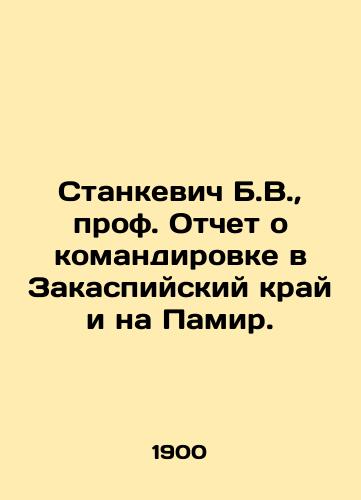 Станкевич Б.В., проф. Отчет о командировке в Закаспийский край и на Памир.

1900